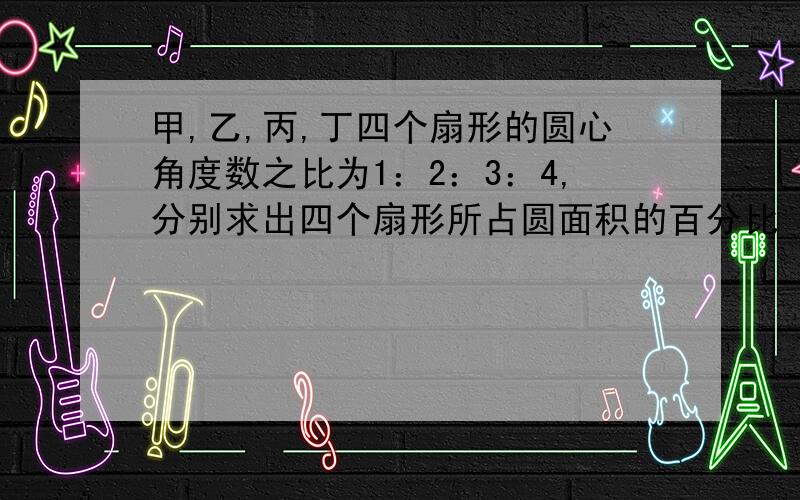 甲,乙,丙,丁四个扇形的圆心角度数之比为1：2：3：4,分别求出四个扇形所占圆面积的百分比